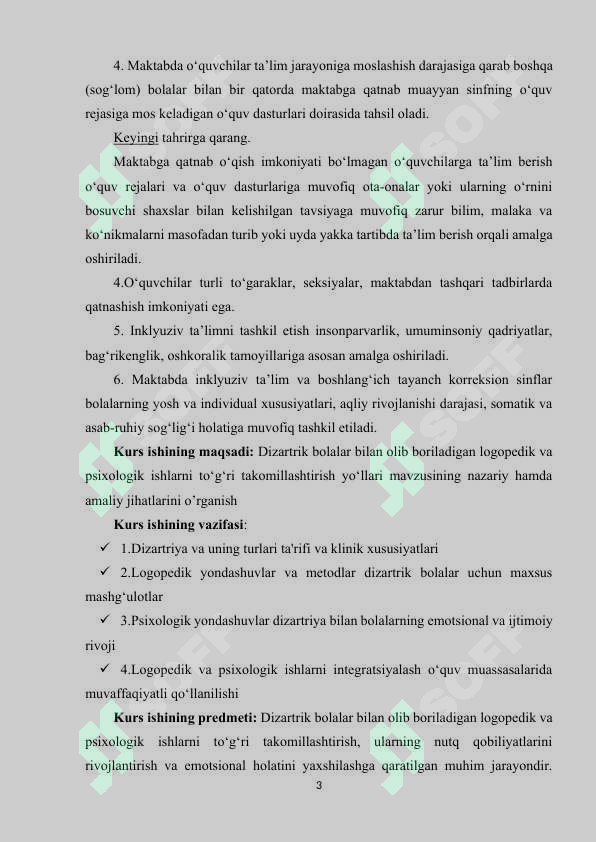 4. Maktabda o‘quvchilar ta’lim jarayoniga moslashish darajasiga qarab boshqa (sog‘lom) bolalar bilan bir qatorda maktabga qatnab muayyan sinfning o‘quv rejasiga mos keladigan o‘quv dasturlari doirasida tahsil oladi.

Keyingi tahrirga qarang.

Maktabga qatnab o‘qish imkoniyati bo‘lmagan o‘quvchilarga ta’lim berish o‘quv rejalari va o‘quv dasturlariga muvofiq ota-onalar yoki ularning o‘rnini bosuvchi shaxslar bilan kelishilgan tavsiyaga muvofiq zarur bilim, malaka va ko‘nikmalarni masofadan turib yoki uyda yakka tartibda ta’lim berish orqali amalga oshiriladi.

4.O‘quvchilar turli to‘garaklar, seksiyalar, maktabdan tashqari tadbirlarda qatnashish imkoniyati ega.

5. Inklyuziv ta’limni tashkil etish insonparvarlik, umuminsoniy qadriyatlar, bag‘rikenglik, oshkoralik tamoyillariga asosan amalga oshiriladi.

6. Maktabda inklyuziv ta’lim va boshlang‘ich tayanch korreksion sinflar bolalarning yosh va individual xususiyatlari, aqliy rivojlanishi darajasi, somatik va asab-ruhiy sog‘lig‘i holatiga muvofiq tashkil etiladi.

Kurs ishining maqsadi: Dizartrik bolalar bilan olib boriladigan logopedik va psixologik ishlarni to‘g‘ri takomillashtirish yo‘llari mavzusining nazariy hamda amaliy jihatlarini o’rganish

Kurs ishining vazifasi:

✓ 1.Dizartriya va uning turlari ta'rifi va klinik xususiyatlari

✓ 2.Logopedik yondashuvlar va metodlar dizartrik bolalar uchun maxsus mashg‘ulotlar

✓ 3.Psixologik yondashuvlar dizartriya bilan bolalarning emotsional va ijtimoiy rivoji

✓ 4.Logopedik va psixologik ishlarni integratsiyalash o‘quv muassasalarida muvaffaqiyatli qo‘llanilishi

Kurs ishining predmeti: Dizartrik bolalar bilan olib boriladigan logopedik va psixologik ishlarni to‘g‘ri takomillashtirish, ularning nutq qobiliyatlarini rivojlantirish va emotsional holatini yaxshilashga qaratilgan muhim jarayondir.

3